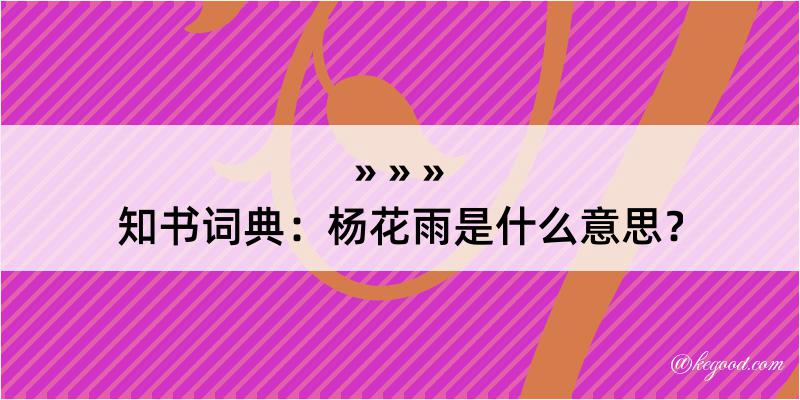 » » »
知书词典：杨花雨是什么意思？

@kegood.com